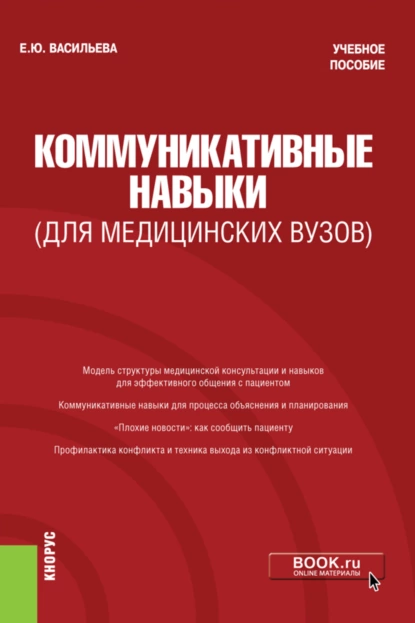 Е.Ю. ВАСИЛЬЕВА

УЧЕБНОЕ ПОСОБИЕ

КОММУНИКАТИВНЫЕ НАВЫКИ
(ДЛЯ МЕДИЦИНСКИХ ВУЗОВ)

Модель структуры медицинской консультации и навыков для эффективного общения с пациентом

Коммуникативные навыки для процесса объяснения и планирования

«Плохие новости»: как сообщить пациенту

Профилактика конфликта и техника выхода из конфликтной ситуации

КНОРУС

BOOK.ru
ONLINE МАТЕРИАЛЫ